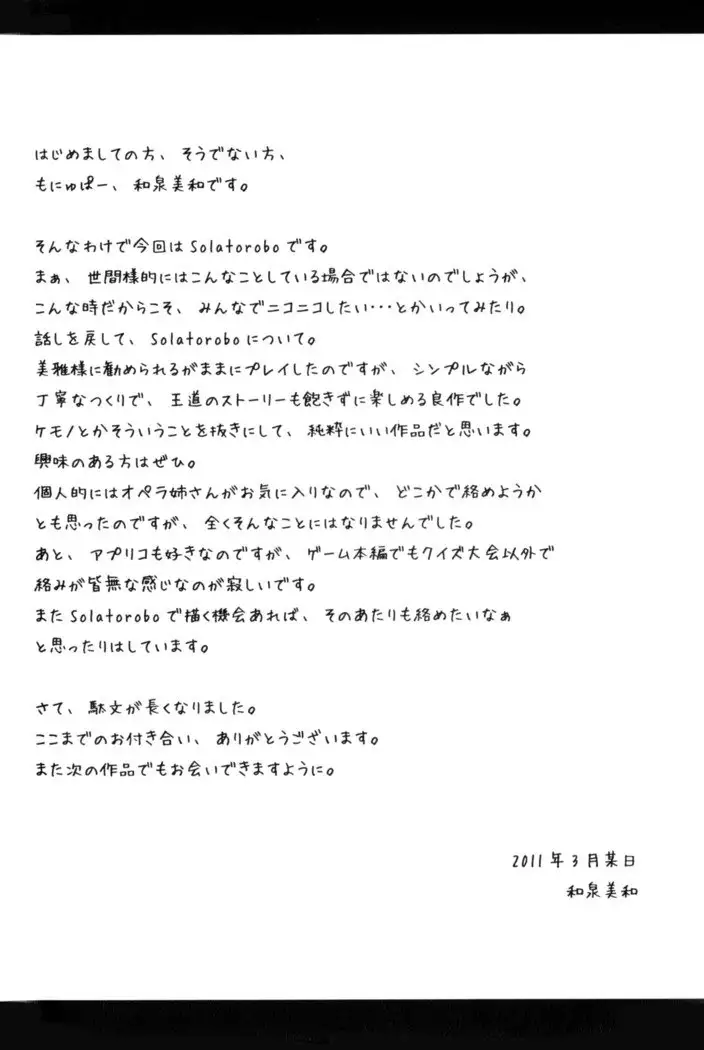 はじめましての方、そうでない方、
もにゅぱー、和泉美和です。

そんなわけで今回はSolatoroboです。
まぁ、世間様的にはこんなことしている場合ではないのでしょうが、
こんな時だからこそ、みんなでニコニコしたい・・・とかいってみたり。
話しを戻して、Solatoroboについて。
美雅様に勧められるがままにプレイしたのですが、シンプルながら
丁寧なつくりで、王道のストーリーも飽きずに楽しめる良作でした。
ケモノとかそういうことを抜きにして、純粋にいい作品だと思います。
興味のある方はぜひ。
個人的にはオペラ姉さんがお気に入りなので、どこかで絡めようか
とも思ったのですが、全くそんなことにはなりませんでした。
あと、アプリコも好きなのですが、ゲーム本編でもクイズ大会以外で
絡みが皆無な感じなのが寂しいです。
またSolatoroboで描く機会あれば、そのあたりも絡めたいなぁ
と思ったりはしています。

さて、駄文が長くなりました。
ここまでのお付き合い、ありがとうございます。
また次の作品でもお会いできますように。

2011年3月某日
和泉美和